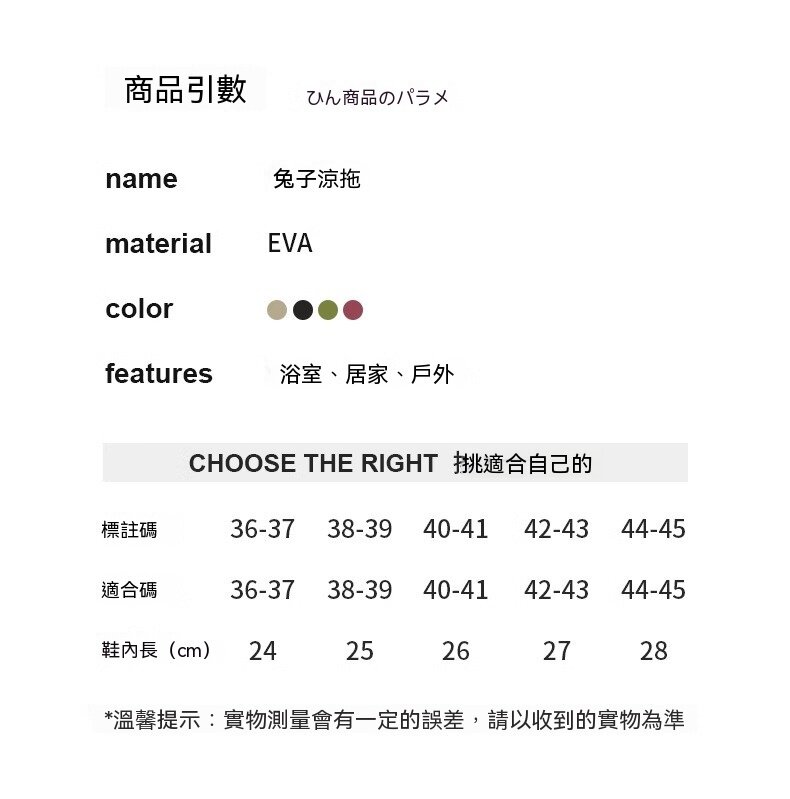 商品引數 ひん商品のパラメ

name 兔子涼拖

material EVA

color

features 浴室、居家、戶外

CHOOSE THE RIGHT 挑適合自己的

| 標註碼 | 36-37 | 38-39 | 40-41 | 42-43 | 44-45 |
|---|---|---|---|---|---|
| 適合碼 | 36-37 | 38-39 | 40-41 | 42-43 | 44-45 |
| 鞋內長（cm） | 24 | 25 | 26 | 27 | 28 |

*溫馨提示：實物測量會有一定的誤差，請以收到的實物為準